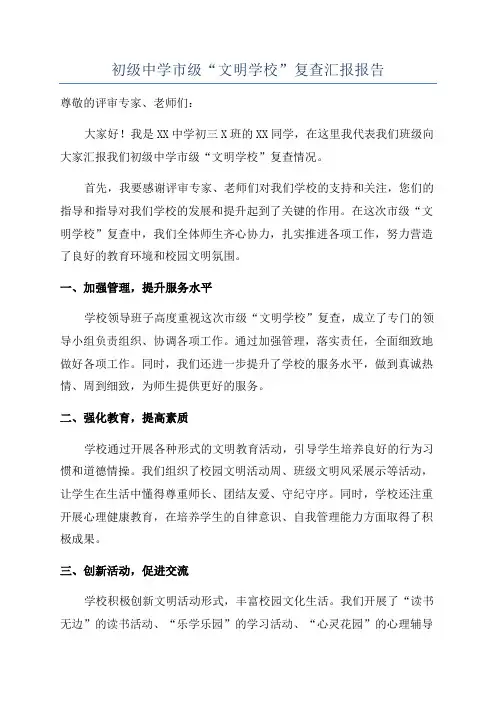 初级中学市级“文明学校”复查汇报报告

尊敬的评审专家、老师们：

大家好！我是XX中学初三X班的XX同学，在这里我代表我们班级向大家汇报我们初级中学市级“文明学校”复查情况。

首先，我要感谢评审专家、老师们对我们学校的支持和关注，您们的指导和指导对我们学校的发展和提升起到了关键的作用。在这次市级“文明学校”复查中，我们全体师生齐心协力，扎实推进各项工作，努力营造了良好的教育环境和校园文明氛围。

一、加强管理，提升服务水平

学校领导班子高度重视这次市级“文明学校”复查，成立了专门的领导小组负责组织、协调各项工作。通过加强管理，落实责任，全面细致地做好各项工作。同时，我们还进一步提升了学校的服务水平，做到真诚热情、周到细致，为师生提供更好的服务。

二、强化教育，提高素质

学校通过开展各种形式的文明教育活动，引导学生培养良好的行为习惯和道德情操。我们组织了校园文明活动周、班级文明风采展示等活动，让学生在生活中懂得尊重师长、团结友爱、守纪守序。同时，学校还注重开展心理健康教育，在培养学生的自律意识、自我管理能力方面取得了积极成果。

三、创新活动，促进交流

学校积极创新文明活动形式，丰富校园文化生活。我们开展了“读书无边”的读书活动、“乐学乐园”的学习活动、“心灵花园”的心理辅导